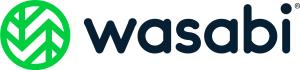 wasabi®